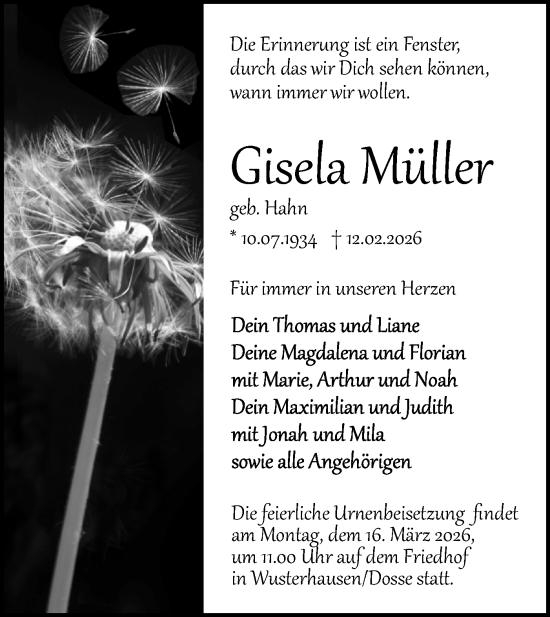 Die Erinnerung ist ein Fenster, durch das wir Dich sehen können, wann immer wir wollen.

Gisela Müller

geb. Hahn

* 10.07.1934 † 12.02.2026

Für immer in unseren Herzen

Dein Thomas und Liane
Deine Magdalena und Florian
mit Marie, Arthur und Noah
Dein Maximilian und Judith
mit Jonah und Mila
sowie alle Angehörigen

Die feierliche Urnenbeisetzung findet am Montag, dem 16. März 2026, um 11.00 Uhr auf dem Friedhof in Wusterhausen/Dosse statt.